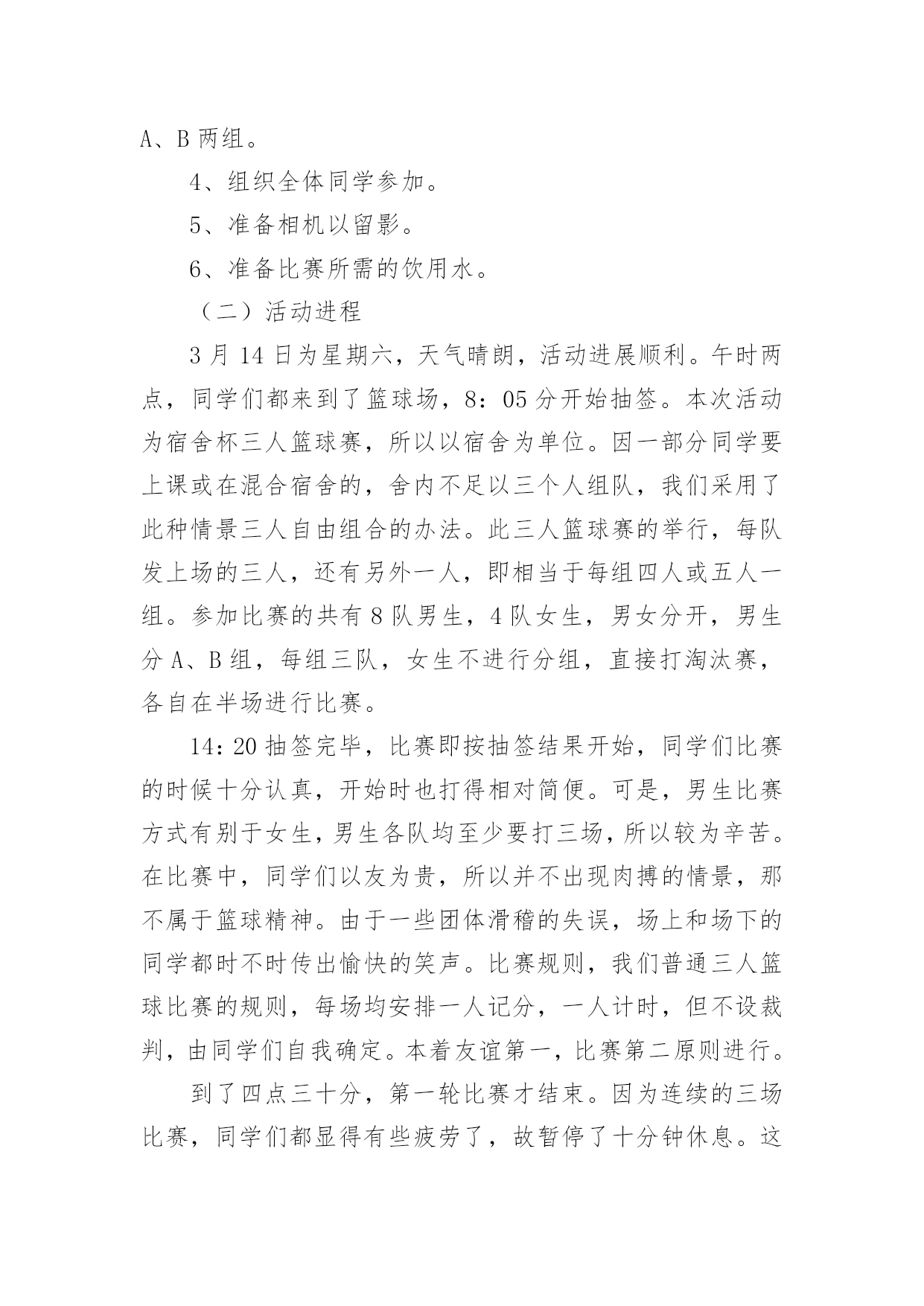 A、B 两组。

4、组织全体同学参加。

5、准备相机以留影。

6、准备比赛所需的饮用水。

（二）活动进程

3 月 14 日为星期六，天气晴朗，活动进展顺利。午时两点，同学们都来到了篮球场，8：05 分开始抽签。本次活动为宿舍杯三人篮球赛，所以以宿舍为单位。因一部分同学要上课或在混合宿舍的，舍内不足以三个人组队，我们采用了此种情景三人自由组合的办法。此三人篮球赛的举行，每队发上场的三人，还有另外一人，即相当于每组四人或五人一组。参加比赛的共有 8 队男生，4 队女生，男女分开，男生分 A、B 组，每组三队，女生不进行分组，直接打淘汰赛，各自在半场进行比赛。

14：20 抽签完毕，比赛即按抽签结果开始，同学们比赛的时候十分认真，开始时也打得相对简便。可是，男生比赛方式有别于女生，男生各队均至少要打三场，所以较为辛苦。在比赛中，同学们以友为贵，所以并不出现肉搏的情景，那不属于篮球精神。由于一些团体滑稽的失误，场上和场下的同学都时不时传出愉快的笑声。比赛规则，我们普通三人篮球比赛的规则，每场均安排一人记分，一人计时，但不设裁判，由同学们自我确定。本着友谊第一，比赛第二原则进行。

到了四点三十分，第一轮比赛才结束。因为连续的三场比赛，同学们都显得有些疲劳了，故暂停了十分钟休息。这